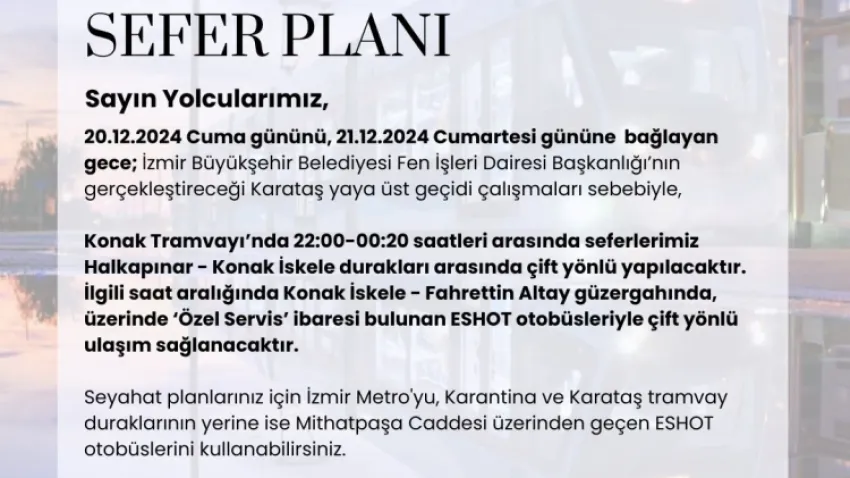 SEFER PLANI

Sayın Yolcularımız,

20.12.2024 Cuma gününü, 21.12.2024 Cumartesi gününe bağlayan gece; İzmir Büyükşehir Belediyesi Fen İşleri Dairesi Başkanlığı'nın gerçekleştireceği Karataş yaya üst geçidi çalışmaları sebebiyle,

Konak Tramvayı'nda 22:00-00:20 saatleri arasında seferlerimiz Halkapınar - Konak İskele durakları arasında çift yönlü yapılacaktır. İlgili saat aralığında Konak İskele - Fahrettin Altay güzergahında, üzerinde 'Özel Servis' ibaresi bulunan ESHOT otobüsleriyle çift yönlü ulaşım sağlanacaktır.

Seyahat planlarınız için İzmir Metro'yu, Karantina ve Karataş tramvay duraklarının yerine ise Mithatpaşa Caddesi üzerinden geçen ESHOT otobüslerini kullanabilirsiniz.